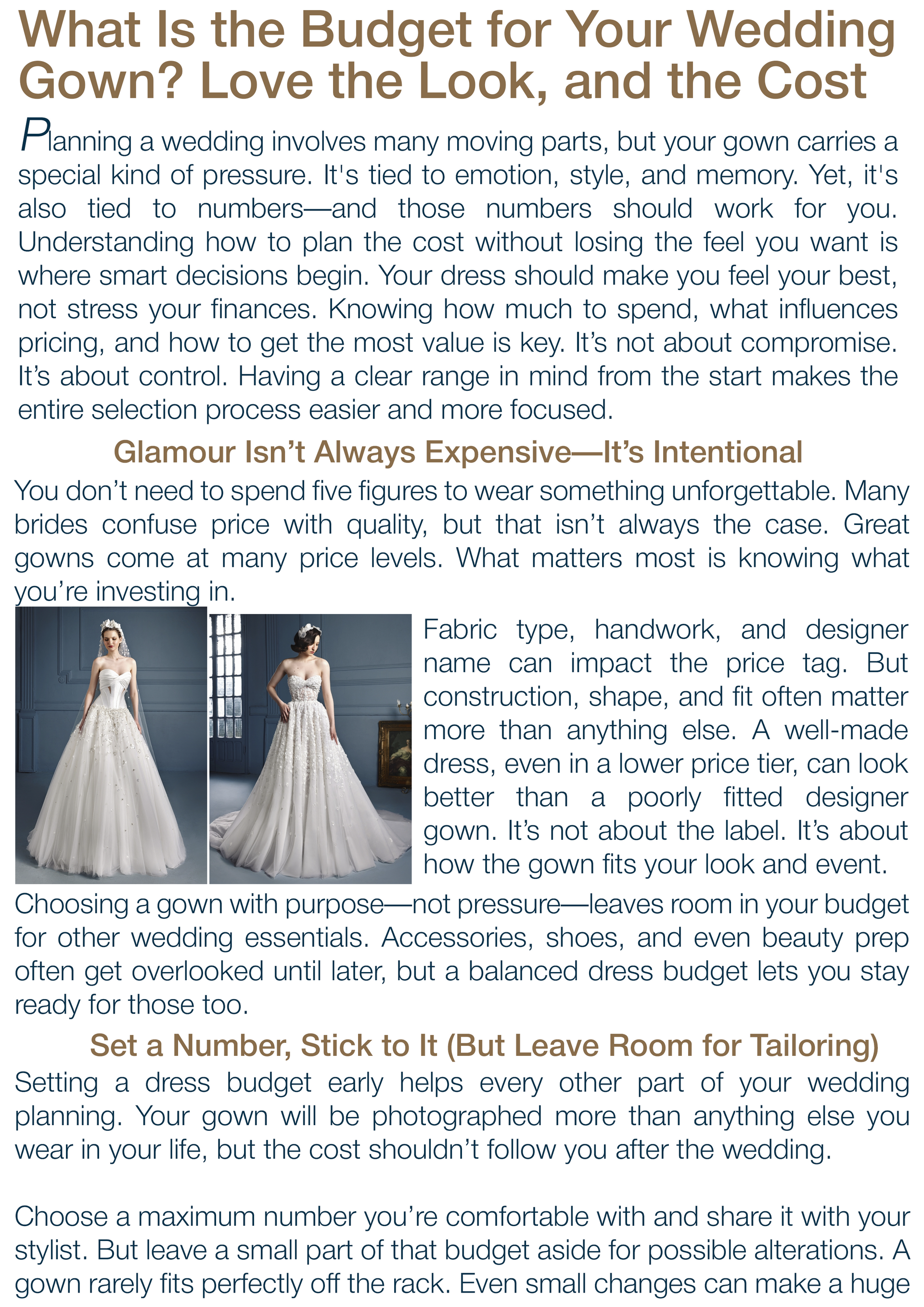 What Is the Budget for Your Wedding Gown? Love the Look, and the Cost

Planning a wedding involves many moving parts, but your gown carries a special kind of pressure. It's tied to emotion, style, and memory. Yet, it's also tied to numbers—and those numbers should work for you. Understanding how to plan the cost without losing the feel you want is where smart decisions begin. Your dress should make you feel your best, not stress your finances. Knowing how much to spend, what influences pricing, and how to get the most value is key. It's not about compromise. It's about control. Having a clear range in mind from the start makes the entire selection process easier and more focused.

Glamour Isn't Always Expensive—It's Intentional

You don't need to spend five figures to wear something unforgettable. Many brides confuse price with quality, but that isn't always the case. Great gowns come at many price levels. What matters most is knowing what you're investing in.

Fabric type, handwork, and designer name can impact the price tag. But construction, shape, and fit often matter more than anything else. A well-made dress, even in a lower price tier, can look better than a poorly fitted designer gown. It's not about the label. It's about how the gown fits your look and event.

Choosing a gown with purpose—not pressure—leaves room in your budget for other wedding essentials. Accessories, shoes, and even beauty prep often get overlooked until later, but a balanced dress budget lets you stay ready for those too.

Set a Number, Stick to It (But Leave Room for Tailoring)

Setting a dress budget early helps every other part of your wedding planning. Your gown will be photographed more than anything else you wear in your life, but the cost shouldn't follow you after the wedding.

Choose a maximum number you're comfortable with and share it with your stylist. But leave a small part of that budget aside for possible alterations. A gown rarely fits perfectly off the rack. Even small changes can make a huge